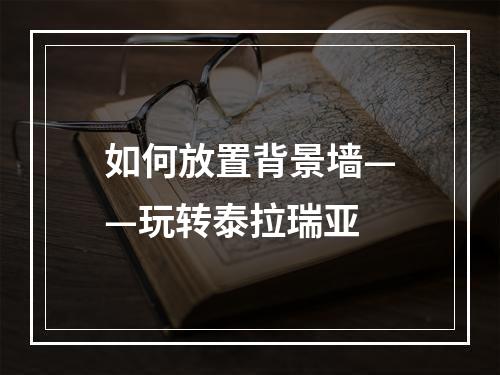 如何放置背景墙——玩转泰拉瑞亚